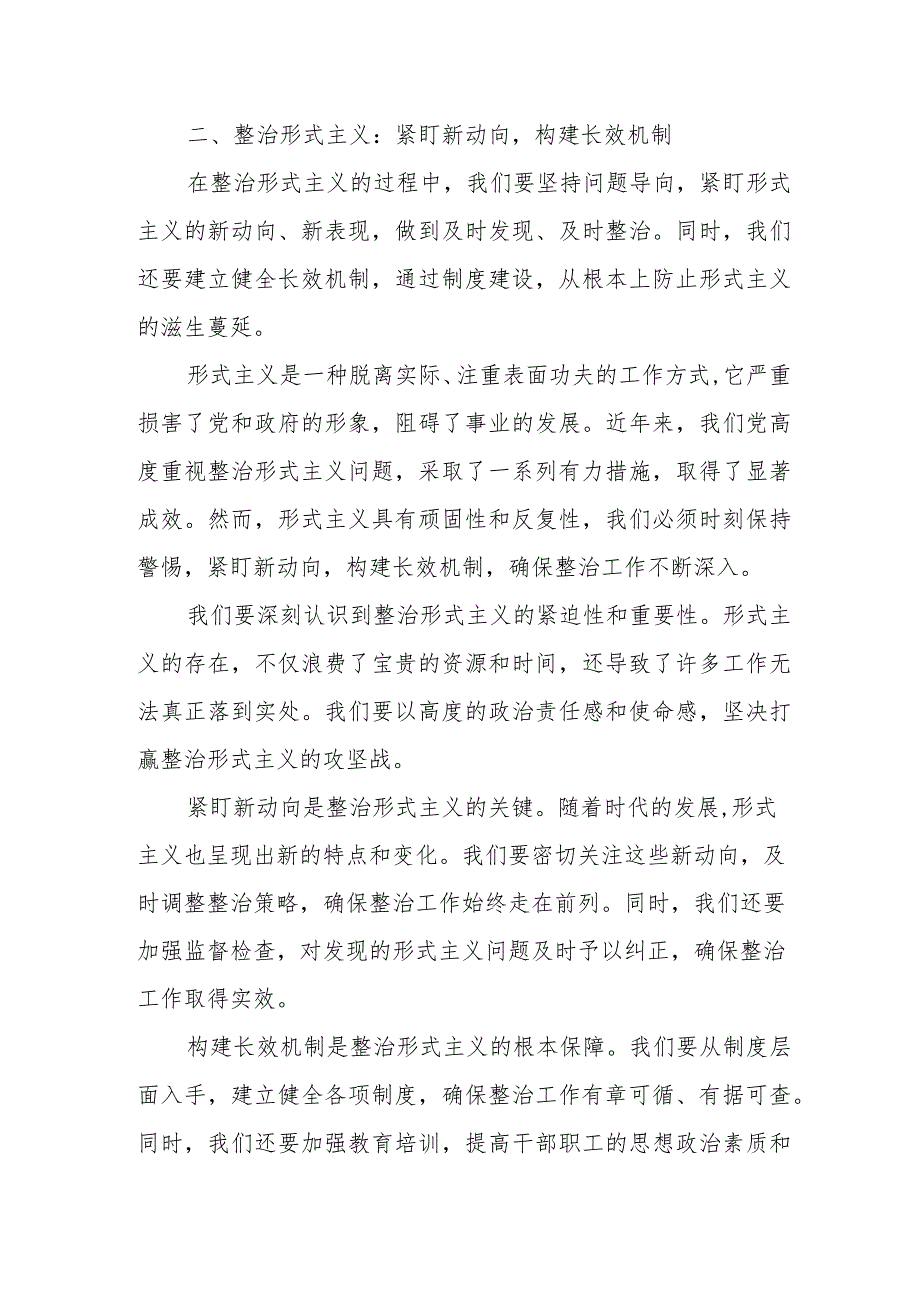 二、整治形式主义：紧盯新动向，构建长效机制

在整治形式主义的过程中，我们要坚持问题导向，紧盯形式主义的新动向、新表现，做到及时发现、及时整治。同时，我们还要建立健全长效机制，通过制度建设，从根本上防止形式主义的滋生蔓延。

形式主义是一种脱离实际、注重表面功夫的工作方式，它严重损害了党和政府的形象，阻碍了事业的发展。近年来，我们党高度重视整治形式主义问题，采取了一系列有力措施，取得了显著成效。然而，形式主义具有顽固性和反复性，我们必须时刻保持警惕，紧盯新动向，构建长效机制，确保整治工作不断深入。

我们要深刻认识到整治形式主义的紧迫性和重要性。形式主义的存在，不仅浪费了宝贵的资源和时间，还导致了许多工作无法真正落到实处。我们要以高度的政治责任感和使命感，坚决打赢整治形式主义的攻坚战。

紧盯新动向是整治形式主义的关键。随着时代的发展,形式主义也呈现出新的特点和变化。我们要密切关注这些新动向，及时调整整治策略，确保整治工作始终走在前列。同时，我们还要加强监督检查，对发现的形式主义问题及时予以纠正，确保整治工作取得实效。

构建长效机制是整治形式主义的根本保障。我们要从制度层面入手，建立健全各项制度，确保整治工作有章可循、有据可查。同时，我们还要加强教育培训，提高干部职工的思想政治素质和